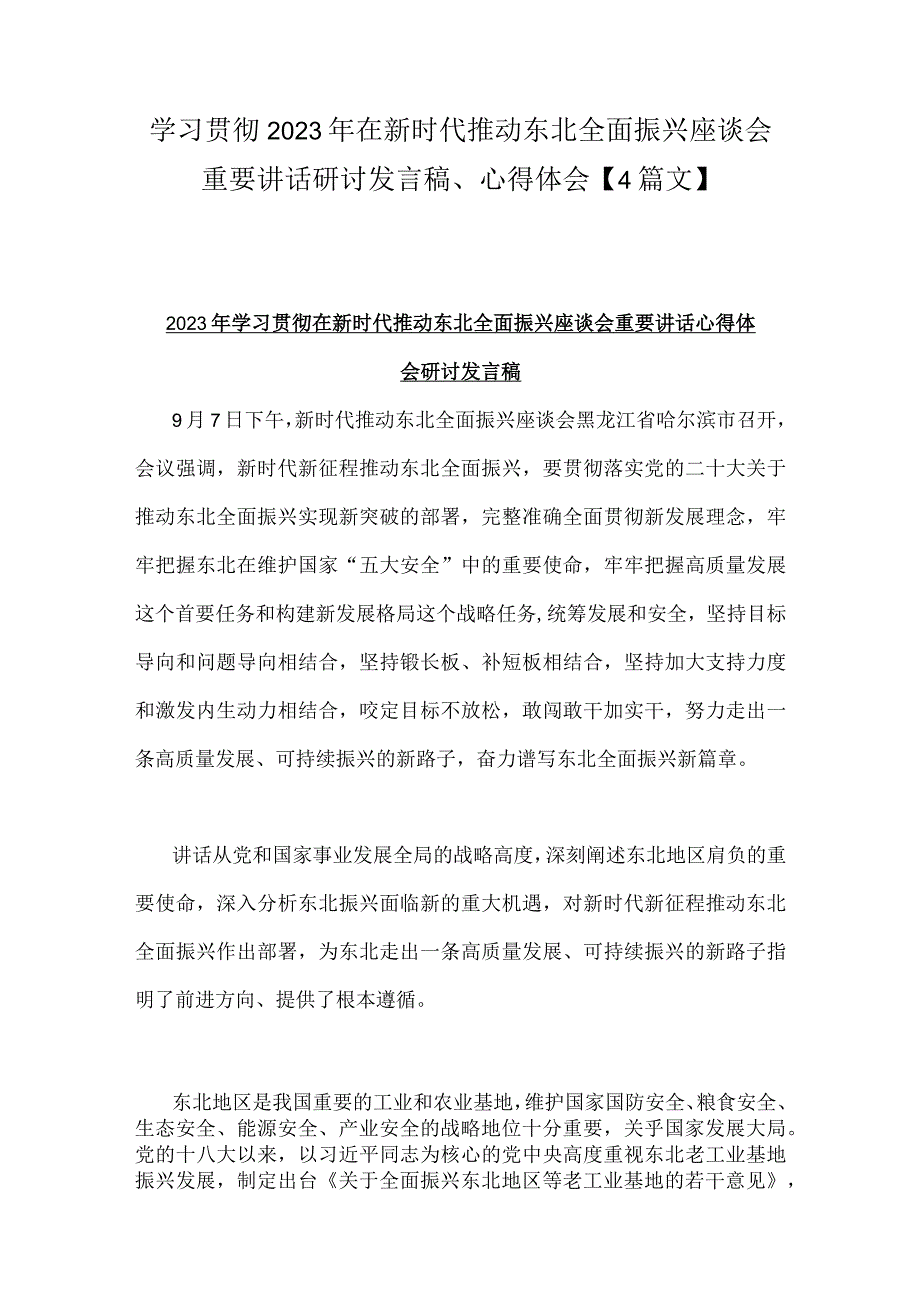 学习贯彻2023年在新时代推动东北全面振兴座谈会重要讲话研讨发言稿、心得体会【4篇文】

2023年学习贯彻在新时代推动东北全面振兴座谈会重要讲话心得体会研讨发言稿

9月7日下午，新时代推动东北全面振兴座谈会黑龙江省哈尔滨市召开，会议强调，新时代新征程推动东北全面振兴，要贯彻落实党的二十大关于推动东北全面振兴实现新突破的部署，完整准确全面贯彻新发展理念，牢牢把握东北在维护国家“五大安全”中的重要使命，牢牢把握高质量发展这个首要任务和构建新发展格局这个战略任务,统筹发展和安全，坚持目标导向和问题导向相结合，坚持锻长板、补短板相结合，坚持加大支持力度和激发内生动力相结合，咬定目标不放松，敢闯敢干加实干，努力走出一条高质量发展、可持续振兴的新路子，奋力谱写东北全面振兴新篇章。

讲话从党和国家事业发展全局的战略高度，深刻阐述东北地区肩负的重要使命，深入分析东北振兴面临新的重大机遇，对新时代新征程推动东北全面振兴作出部署，为东北走出一条高质量发展、可持续振兴的新路子指明了前进方向、提供了根本遵循。

东北地区是我国重要的工业和农业基地，维护国家国防安全、粮食安全、生态安全、能源安全、产业安全的战略地位十分重要，关乎国家发展大局。党的十八大以来，以习近平同志为核心的党中央高度重视东北老工业基地振兴发展，制定出台《关于全面振兴东北地区等老工业基地的若干意见》，